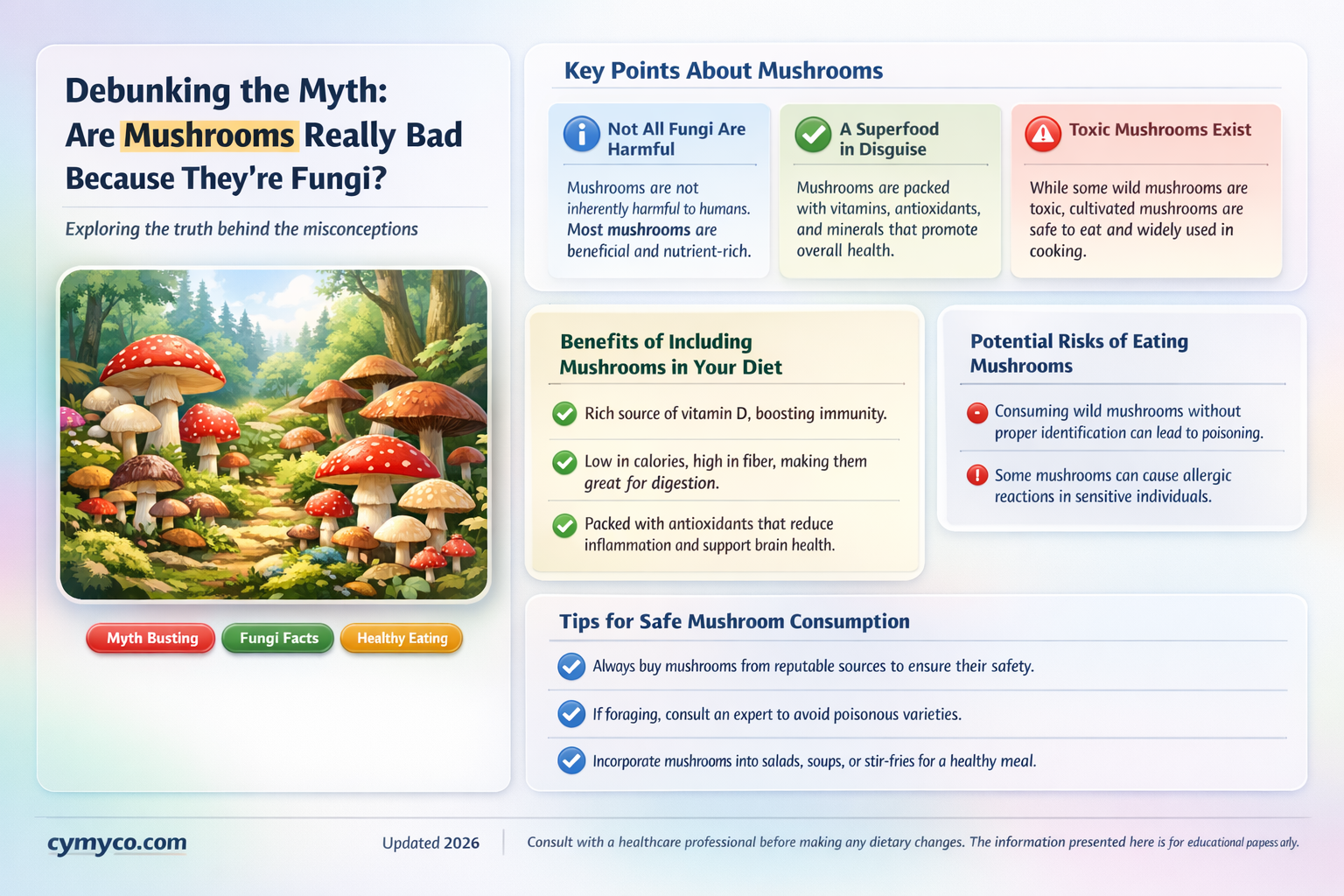 Debunking the Myth: Are Mushrooms Really Bad Because They're Fungi?

Exploring the truth behind the misconceptions

Myth Busting
Fungi Facts
Healthy Eating

Key Points About Mushrooms

Not All Fungi Are Harmful

Mushrooms are not inherently harmful to humans. Most mushrooms are beneficial and nutrient-rich.

A Superfood in Disguise

Mushrooms are packed with vitamins, antioxidants, and minerals that promote overall health.

Toxic Mushrooms Exist

While some wild mushrooms are toxic, cultivated mushrooms are safe to eat and widely used in cooking.

Benefits of Including Mushrooms in Your Diet

Rich source of vitamin D, boosting immunity.

Low in calories, high in fiber, making them great for digestion.

Packed with antioxidants that reduce inflammation and support brain health.

Potential Risks of Eating Mushrooms

Consuming wild mushrooms without proper identification can lead to poisoning.

Some mushrooms can cause allergic reactions in sensitive individuals.

Tips for Safe Mushroom Consumption

Always buy mushrooms from reputable sources to ensure their safety.

If foraging, consult an expert to avoid poisonous varieties.

Incorporate mushrooms into salads, soups, or stir-fries for a healthy meal.

cymyco.com

Updated 2026

Consult with a healthcare professional before making any dietary changes. The information presented here is for educational papess aly.